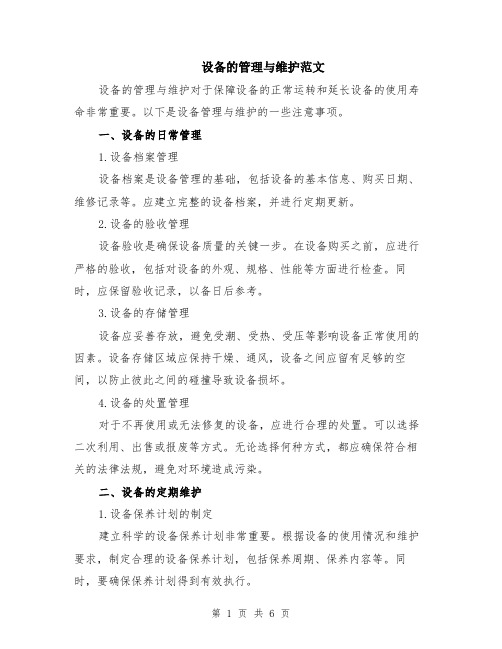 设备的管理与维护范文

设备的管理与维护对于保障设备的正常运转和延长设备的使用寿命非常重要。以下是设备管理与维护的一些注意事项。

一、设备的日常管理

1.设备档案管理

设备档案是设备管理的基础，包括设备的基本信息、购买日期、维修记录等。应建立完整的设备档案，并进行定期更新。

2.设备的验收管理

设备验收是确保设备质量的关键一步。在设备购买之前，应进行严格的验收，包括对设备的外观、规格、性能等方面进行检查。同时，应保留验收记录，以备日后参考。

3.设备的存储管理

设备应妥善存放，避免受潮、受热、受压等影响设备正常使用的因素。设备存储区域应保持干燥、通风，设备之间应留有足够的空间，以防止彼此之间的碰撞导致设备损坏。

4.设备的处置管理

对于不再使用或无法修复的设备，应进行合理的处置。可以选择二次利用、出售或报废等方式。无论选择何种方式，都应确保符合相关的法律法规，避免对环境造成污染。

二、设备的定期维护

1.设备保养计划的制定

建立科学的设备保养计划非常重要。根据设备的使用情况和维护要求，制定合理的设备保养计划，包括保养周期、保养内容等。同时，要确保保养计划得到有效执行。

第 1 页 共 6 页